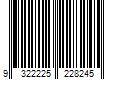 9 322225 228245